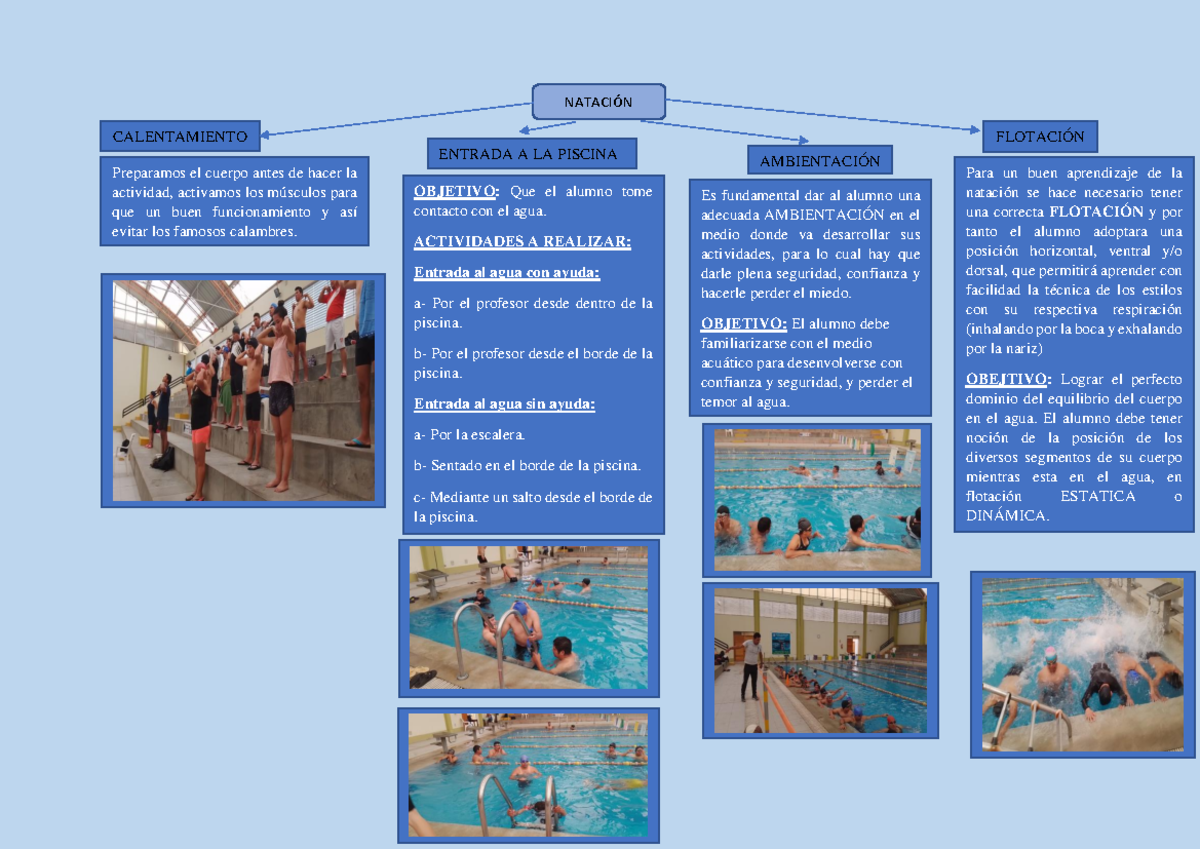 NATACIÓN

CALENTAMIENTO

Preparamos el cuerpo antes de hacer la actividad, activamos los músculos para que un buen funcionamiento y así evitar los famosos calambres.

ENTRADA A LA PISCINA

OBJETIVO: Que el alumno tome contacto con el agua.

ACTIVIDADES A REALIZAR:

Entrada al agua con ayuda:

a- Por el profesor desde dentro de la piscina.

b- Por el profesor desde el borde de la piscina.

Entrada al agua sin ayuda:

a- Por la escalera.

b- Sentado en el borde de la piscina.

c- Mediante un salto desde el borde de la piscina.

AMBIENTACIÓN

Es fundamental dar al alumno una adecuada AMBIENTACIÓN en el medio donde va desarrollar sus actividades, para lo cual hay que darle plena seguridad, confianza y hacerle perder el miedo.

OBJETIVO: El alumno debe familiarizarse con el medio acuático para desenvolverse con confianza y seguridad, y perder el temor al agua.

FLOTACIÓN

Para un buen aprendizaje de la natación se hace necesario tener una correcta FLOTACIÓN y por tanto el alumno adoptara una posición horizontal, ventral y/o dorsal, que permitirá aprender con facilidad la técnica de los estilos con su respectiva respiración (inhalando por la boca y exhalando por la nariz)

OBEJTIVO: Lograr el perfecto dominio del equilibrio del cuerpo en el agua. El alumno debe tener noción de la posición de los diversos segmentos de su cuerpo mientras esta en el agua, en flotación ESTATICA o DINÁMICA.